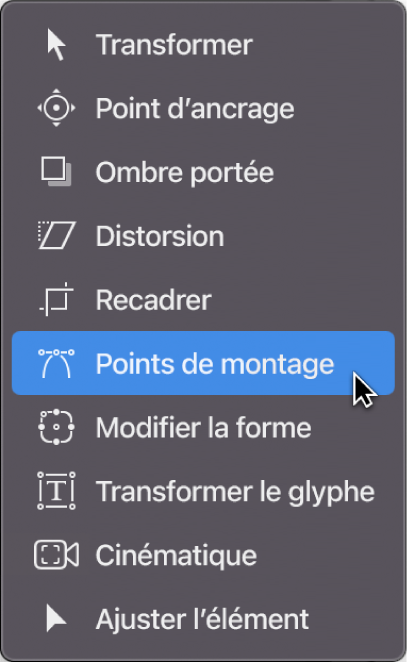 Transformer
Point d’ancrage
Ombre portée
Distorsion
Recadrer
Points de montage
Modifier la forme
Transformer le glyphe
Cinématique
Ajuster l’élément